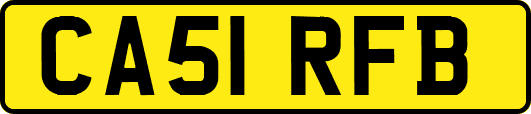 CA51 RFB